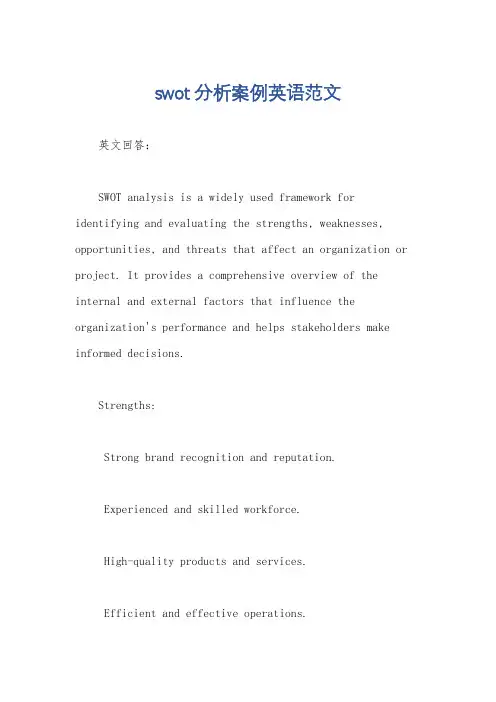 swot分析案例英语范文

英文回答：

SWOT analysis is a widely used framework for identifying and evaluating the strengths, weaknesses, opportunities, and threats that affect an organization or project. It provides a comprehensive overview of the internal and external factors that influence the organization's performance and helps stakeholders make informed decisions.

Strengths:

Strong brand recognition and reputation.

Experienced and skilled workforce.

High-quality products and services.

Efficient and effective operations.